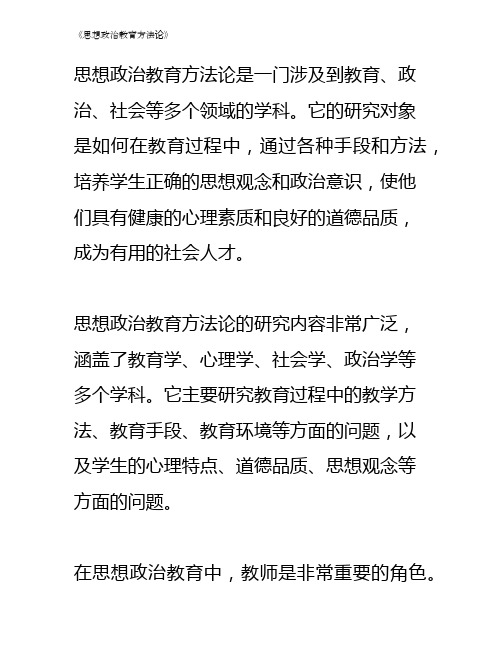 《思想政治教育方法论》

思想政治教育方法论是一门涉及到教育、政治、社会等多个领域的学科。它的研究对象是如何在教育过程中，通过各种手段和方法，培养学生正确的思想观念和政治意识，使他们具有健康的心理素质和良好的道德品质，成为有用的社会人才。

思想政治教育方法论的研究内容非常广泛，涵盖了教育学、心理学、社会学、政治学等多个学科。它主要研究教育过程中的教学方法、教育手段、教育环境等方面的问题，以及学生的心理特点、道德品质、思想观念等方面的问题。

在思想政治教育中，教师是非常重要的角色。